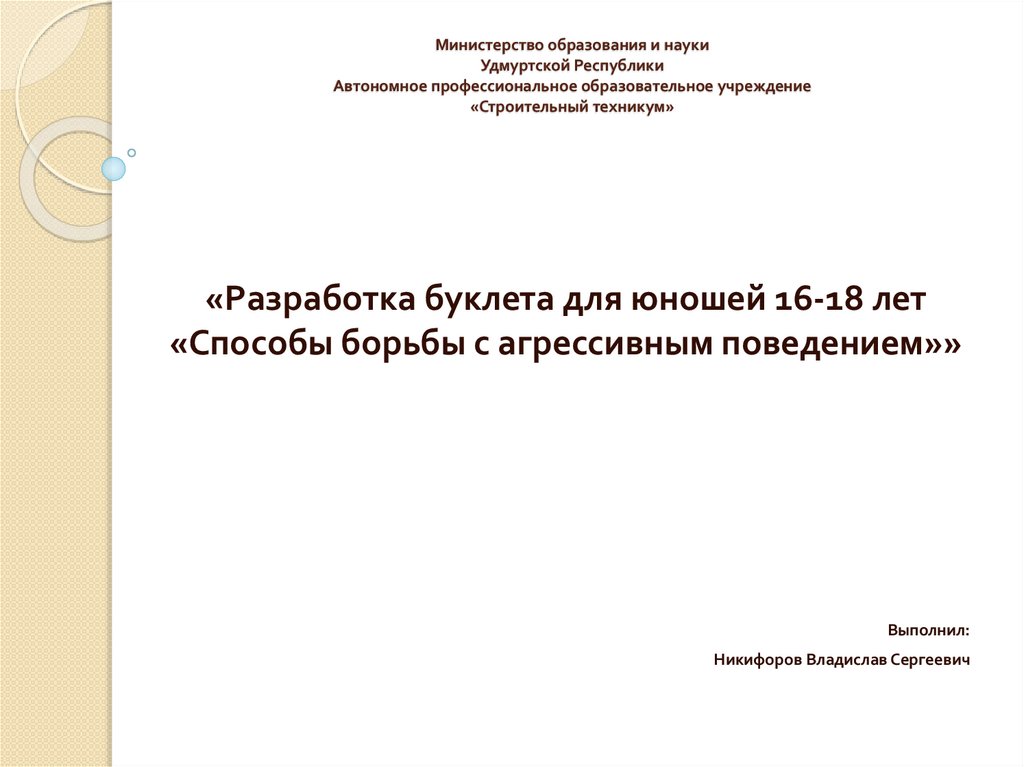 Министерство образования и науки
Удмуртской Республики
Автономное профессиональное образовательное учреждение
«Строительный техникум»

«Разработка буклета для юношей 16-18 лет
«Способы борьбы с агрессивным поведением»»

Выполнил:

Никифоров Владислав Сергеевич